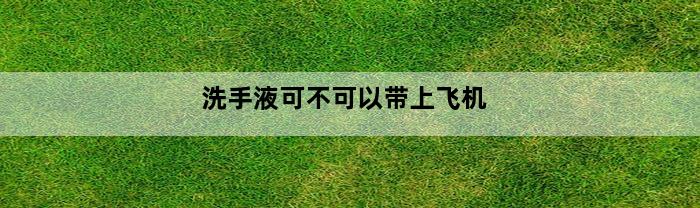 洗手液可不可以带上飞机